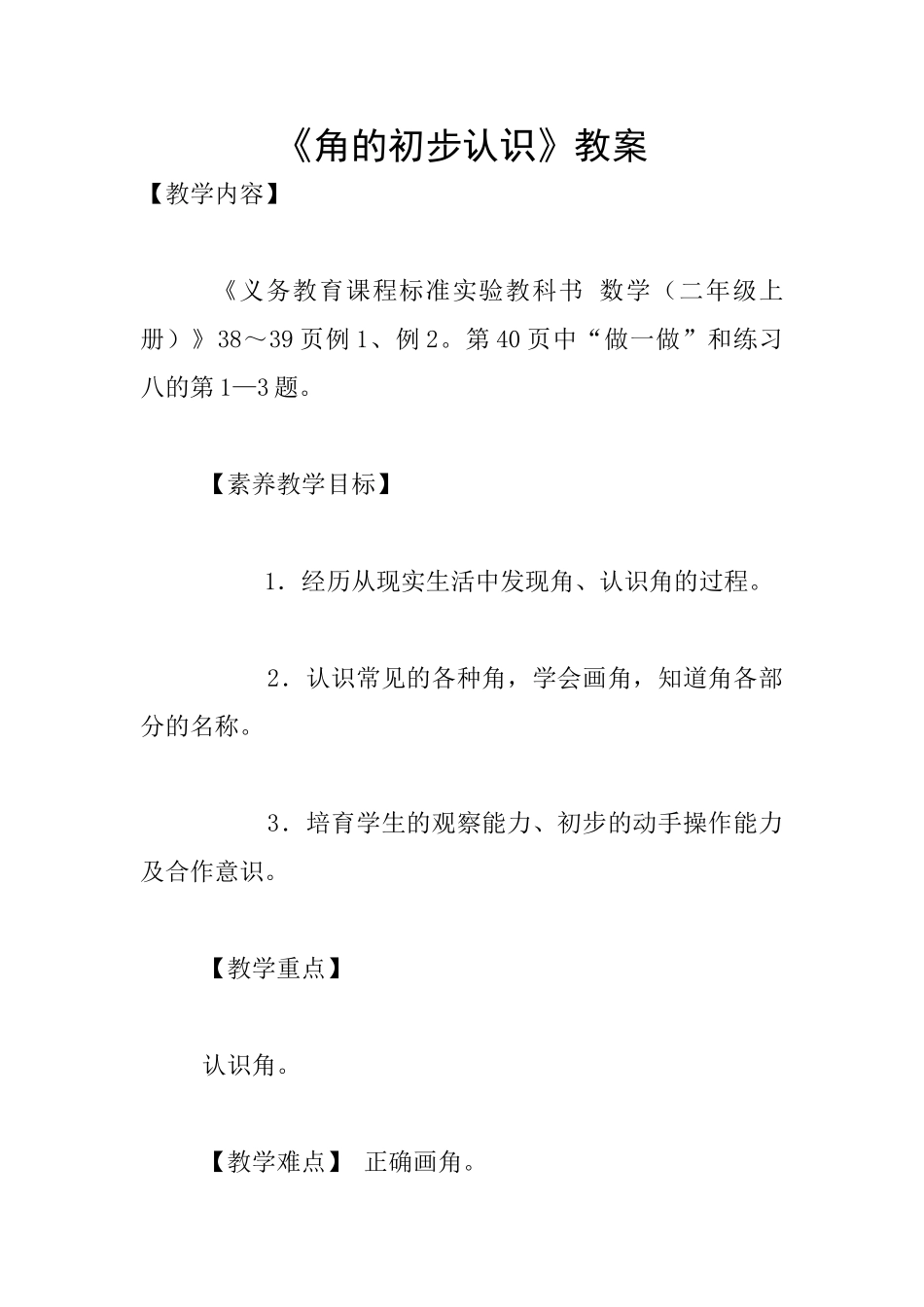 《角的初步认识》教案

【教学内容】

《义务教育课程标准实验教科书 数学（二年级上册）》38～39页例1、例2。第40页中“做一做”和练习八的第1—3题。

【素养教学目标】

1．经历从现实生活中发现角、认识角的过程。

2．认识常见的各种角，学会画角，知道角各部分的名称。

3．培育学生的观察能力、初步的动手操作能力及合作意识。

【教学重点】

认识角。

【教学难点】 正确画角。